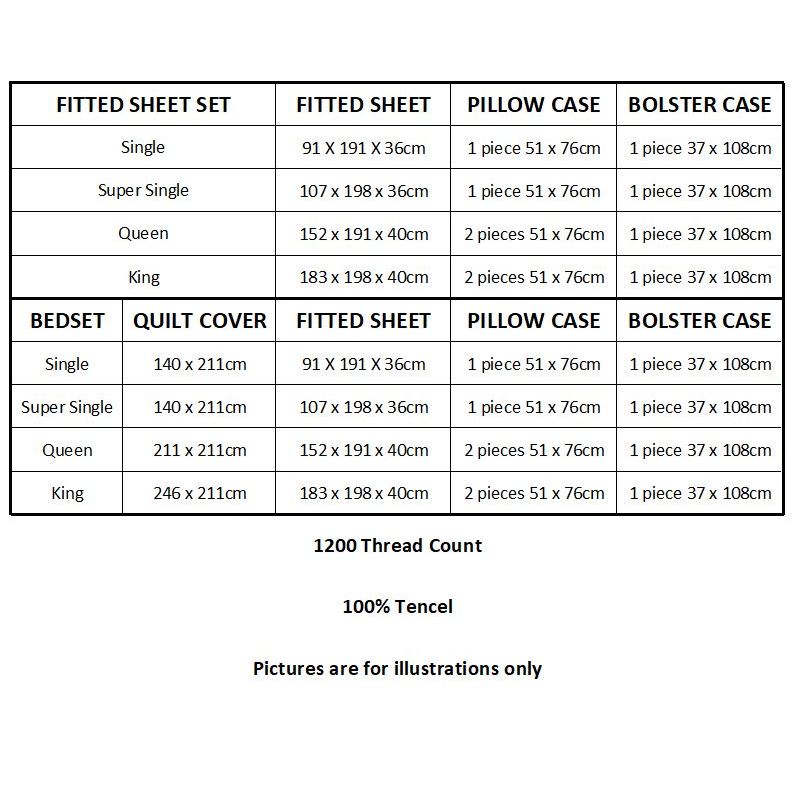 | FITTED SHEET SET | FITTED SHEET | PILLOW CASE | BOLSTER CASE |
|---|---|---|---|
| Single | 91 X 191 X 36cm | 1 piece 51 x 76cm | 1 piece 37 x 108cm |
| Super Single | 107 x 198 x 36cm | 1 piece 51 x 76cm | 1 piece 37 x 108cm |
| Queen | 152 x 191 x 40cm | 2 pieces 51 x 76cm | 1 piece 37 x 108cm |
| King | 183 x 198 x 40cm | 2 pieces 51 x 76cm | 1 piece 37 x 108cm |

| BEDSET | QUILT COVER | FITTED SHEET | PILLOW CASE | BOLSTER CASE |
|---|---|---|---|---|
| Single | 140 x 211cm | 91 X 191 X 36cm | 1 piece 51 x 76cm | 1 piece 37 x 108cm |
| Super Single | 140 x 211cm | 107 x 198 x 36cm | 1 piece 51 x 76cm | 1 piece 37 x 108cm |
| Queen | 211 x 211cm | 152 x 191 x 40cm | 2 pieces 51 x 76cm | 1 piece 37 x 108cm |
| King | 246 x 211cm | 183 x 198 x 40cm | 2 pieces 51 x 76cm | 1 piece 37 x 108cm |

1200 Thread Count

100% Tencel

Pictures are for illustrations only